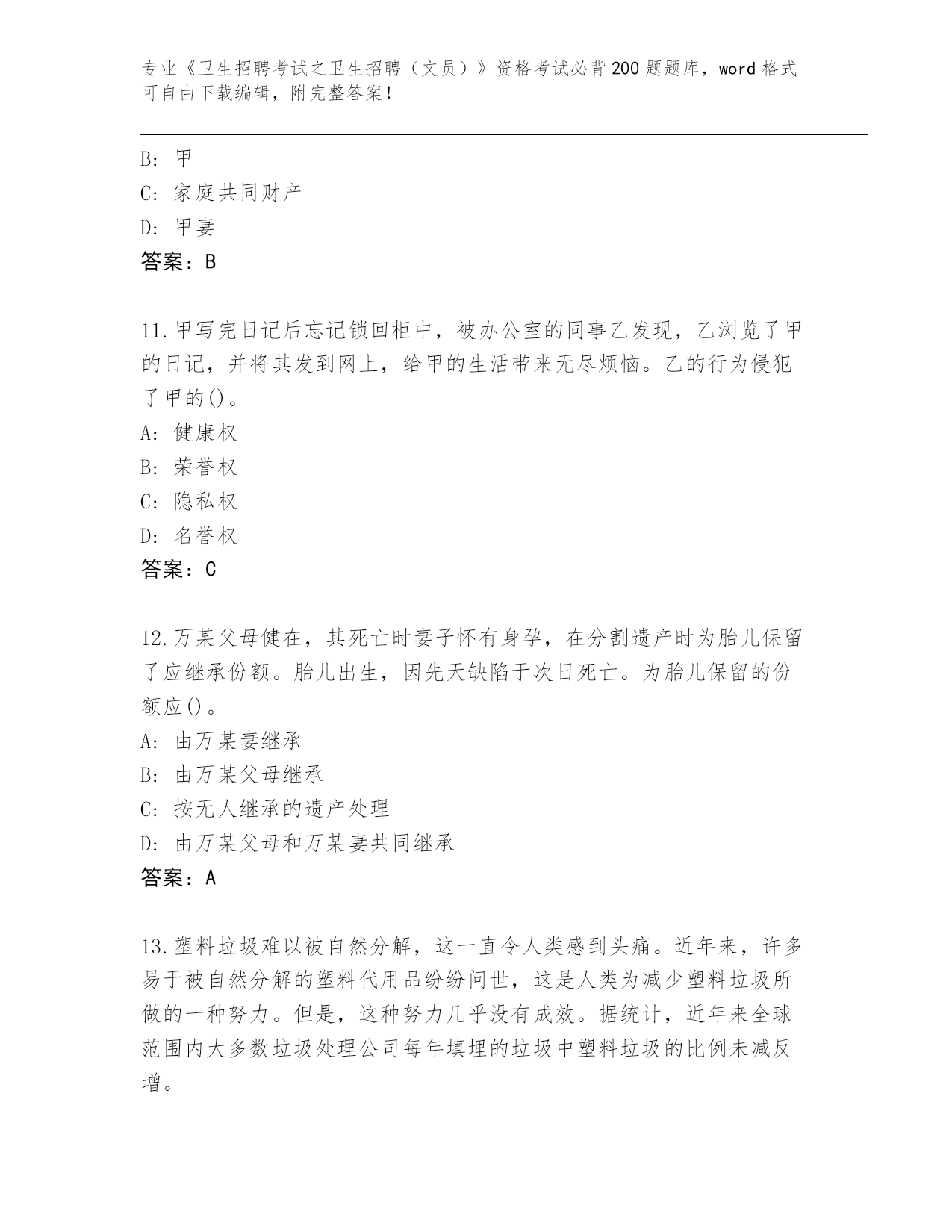 专业《卫生招聘考试之卫生招聘（文员）》资格考试必背200题题库，word格式可自由下载编辑，附完整答案！

B: 甲
C: 家庭共同财产
D: 甲妻
答案：B

11.甲写完日记后忘记锁回柜中，被办公室的同事乙发现，乙浏览了甲的日记，并将其发到网上，给甲的生活带来无尽烦恼。乙的行为侵犯了甲的()。
A: 健康权
B: 荣誉权
C: 隐私权
D: 名誉权
答案：C

12.万某父母健在，其死亡时妻子怀有身孕，在分割遗产时为胎儿保留了应继承份额。胎儿出生，因先天缺陷于次日死亡。为胎儿保留的份额应()。
A: 由万某妻继承
B: 由万某父母继承
C: 按无人继承的遗产处理
D: 由万某父母和万某妻共同继承
答案：A

13.塑料垃圾难以被自然分解，这一直令人类感到头痛。近年来，许多易于被自然分解的塑料代用品纷纷问世，这是人类为减少塑料垃圾所做的一种努力。但是，这种努力几乎没有成效。据统计，近年来全球范围内大多数垃圾处理公司每年填埋的垃圾中塑料垃圾的比例未减反增。